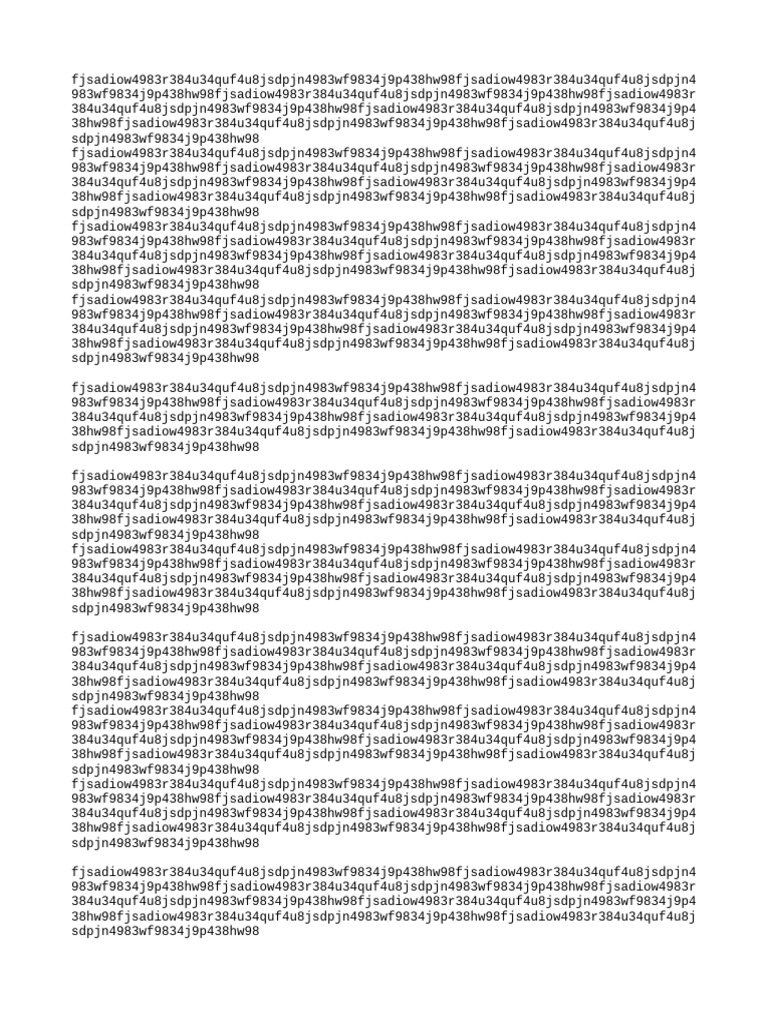 fjsadiow4983r384u34quf4u8jsdpjn4983wf9834j9p438hw98fjsadiow4983r384u34quf4u8jsdpjn4983wf9834j9p438hw98fjsadiow4983r384u34quf4u8jsdpjn4983wf9834j9p438hw98fjsadiow4983r384u34quf4u8jsdpjn4983wf9834j9p438hw98fjsadiow4983r384u34quf4u8jsdpjn4983wf9834j9p438hw98fjsadiow4983r384u34quf4u8jsdpjn4983wf9834j9p438hw98fjsadiow4983r384u34quf4u8jsdpjn4983wf9834j9p438hw98
fjsadiow4983r384u34quf4u8jsdpjn4983wf9834j9p438hw98fjsadiow4983r384u34quf4u8jsdpjn4983wf9834j9p438hw98fjsadiow4983r384u34quf4u8jsdpjn4983wf9834j9p438hw98fjsadiow4983r384u34quf4u8jsdpjn4983wf9834j9p438hw98fjsadiow4983r384u34quf4u8jsdpjn4983wf9834j9p438hw98fjsadiow4983r384u34quf4u8jsdpjn4983wf9834j9p438hw98fjsadiow4983r384u34quf4u8jsdpjn4983wf9834j9p438hw98
fjsadiow4983r384u34quf4u8jsdpjn4983wf9834j9p438hw98fjsadiow4983r384u34quf4u8jsdpjn4983wf9834j9p438hw98fjsadiow4983r384u34quf4u8jsdpjn4983wf9834j9p438hw98fjsadiow4983r384u34quf4u8jsdpjn4983wf9834j9p438hw98fjsadiow4983r384u34quf4u8jsdpjn4983wf9834j9p438hw98fjsadiow4983r384u34quf4u8jsdpjn4983wf9834j9p438hw98fjsadiow4983r384u34quf4u8jsdpjn4983wf9834j9p438hw98
fjsadiow4983r384u34quf4u8jsdpjn4983wf9834j9p438hw98fjsadiow4983r384u34quf4u8jsdpjn4983wf9834j9p438hw98fjsadiow4983r384u34quf4u8jsdpjn4983wf9834j9p438hw98fjsadiow4983r384u34quf4u8jsdpjn4983wf9834j9p438hw98fjsadiow4983r384u34quf4u8jsdpjn4983wf9834j9p438hw98fjsadiow4983r384u34quf4u8jsdpjn4983wf9834j9p438hw98fjsadiow4983r384u34quf4u8jsdpjn4983wf9834j9p438hw98

fjsadiow4983r384u34quf4u8jsdpjn4983wf9834j9p438hw98fjsadiow4983r384u34quf4u8jsdpjn4983wf9834j9p438hw98fjsadiow4983r384u34quf4u8jsdpjn4983wf9834j9p438hw98fjsadiow4983r384u34quf4u8jsdpjn4983wf9834j9p438hw98fjsadiow4983r384u34quf4u8jsdpjn4983wf9834j9p438hw98fjsadiow4983r384u34quf4u8jsdpjn4983wf9834j9p438hw98fjsadiow4983r384u34quf4u8jsdpjn4983wf9834j9p438hw98

fjsadiow4983r384u34quf4u8jsdpjn4983wf9834j9p438hw98fjsadiow4983r384u34quf4u8jsdpjn4983wf9834j9p438hw98fjsadiow4983r384u34quf4u8jsdpjn4983wf9834j9p438hw98fjsadiow4983r384u34quf4u8jsdpjn4983wf9834j9p438hw98fjsadiow4983r384u34quf4u8jsdpjn4983wf9834j9p438hw98fjsadiow4983r384u34quf4u8jsdpjn4983wf9834j9p438hw98fjsadiow4983r384u34quf4u8jsdpjn4983wf9834j9p438hw98
fjsadiow4983r384u34quf4u8jsdpjn4983wf9834j9p438hw98fjsadiow4983r384u34quf4u8jsdpjn4983wf9834j9p438hw98fjsadiow4983r384u34quf4u8jsdpjn4983wf9834j9p438hw98fjsadiow4983r384u34quf4u8jsdpjn4983wf9834j9p438hw98fjsadiow4983r384u34quf4u8jsdpjn4983wf9834j9p438hw98fjsadiow4983r384u34quf4u8jsdpjn4983wf9834j9p438hw98fjsadiow4983r384u34quf4u8jsdpjn4983wf9834j9p438hw98

fjsadiow4983r384u34quf4u8jsdpjn4983wf9834j9p438hw98fjsadiow4983r384u34quf4u8jsdpjn4983wf9834j9p438hw98fjsadiow4983r384u34quf4u8jsdpjn4983wf9834j9p438hw98fjsadiow4983r384u34quf4u8jsdpjn4983wf9834j9p438hw98fjsadiow4983r384u34quf4u8jsdpjn4983wf9834j9p438hw98fjsadiow4983r384u34quf4u8jsdpjn4983wf9834j9p438hw98fjsadiow4983r384u34quf4u8jsdpjn4983wf9834j9p438hw98
fjsadiow4983r384u34quf4u8jsdpjn4983wf9834j9p438hw98fjsadiow4983r384u34quf4u8jsdpjn4983wf9834j9p438hw98fjsadiow4983r384u34quf4u8jsdpjn4983wf9834j9p438hw98fjsadiow4983r384u34quf4u8jsdpjn4983wf9834j9p438hw98fjsadiow4983r384u34quf4u8jsdpjn4983wf9834j9p438hw98fjsadiow4983r384u34quf4u8jsdpjn4983wf9834j9p438hw98fjsadiow4983r384u34quf4u8jsdpjn4983wf9834j9p438hw98
fjsadiow4983r384u34quf4u8jsdpjn4983wf9834j9p438hw98fjsadiow4983r384u34quf4u8jsdpjn4983wf9834j9p438hw98fjsadiow4983r384u34quf4u8jsdpjn4983wf9834j9p438hw98fjsadiow4983r384u34quf4u8jsdpjn4983wf9834j9p438hw98fjsadiow4983r384u34quf4u8jsdpjn4983wf9834j9p438hw98fjsadiow4983r384u34quf4u8jsdpjn4983wf9834j9p438hw98fjsadiow4983r384u34quf4u8jsdpjn4983wf9834j9p438hw98

fjsadiow4983r384u34quf4u8jsdpjn4983wf9834j9p438hw98fjsadiow4983r384u34quf4u8jsdpjn4983wf9834j9p438hw98fjsadiow4983r384u34quf4u8jsdpjn4983wf9834j9p438hw98fjsadiow4983r384u34quf4u8jsdpjn4983wf9834j9p438hw98fjsadiow4983r384u34quf4u8jsdpjn4983wf9834j9p438hw98fjsadiow4983r384u34quf4u8jsdpjn4983wf9834j9p438hw98fjsadiow4983r384u34quf4u8jsdpjn4983wf9834j9p438hw98